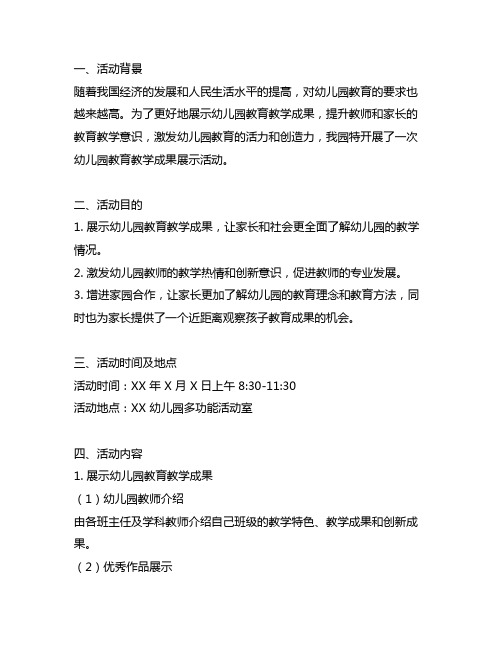 一、活动背景
随着我国经济的发展和人民生活水平的提高，对幼儿园教育的要求也越来越高。为了更好地展示幼儿园教育教学成果，提升教师和家长的教育教学意识，激发幼儿园教育的活力和创造力，我园特开展了一次幼儿园教育教学成果展示活动。

二、活动目的
1. 展示幼儿园教育教学成果，让家长和社会更全面了解幼儿园的教学情况。
2. 激发幼儿园教师的教学热情和创新意识，促进教师的专业发展。
3. 增进家园合作，让家长更加了解幼儿园的教育理念和教育方法，同时也为家长提供了一个近距离观察孩子教育成果的机会。

三、活动时间及地点
活动时间：XX 年 X 月 X 日上午 8:30-11:30
活动地点：XX 幼儿园多功能活动室

四、活动内容
1. 展示幼儿园教育教学成果
（1）幼儿园教师介绍
由各班主任及学科教师介绍自己班级的教学特色、教学成果和创新成果。
（2）优秀作品展示